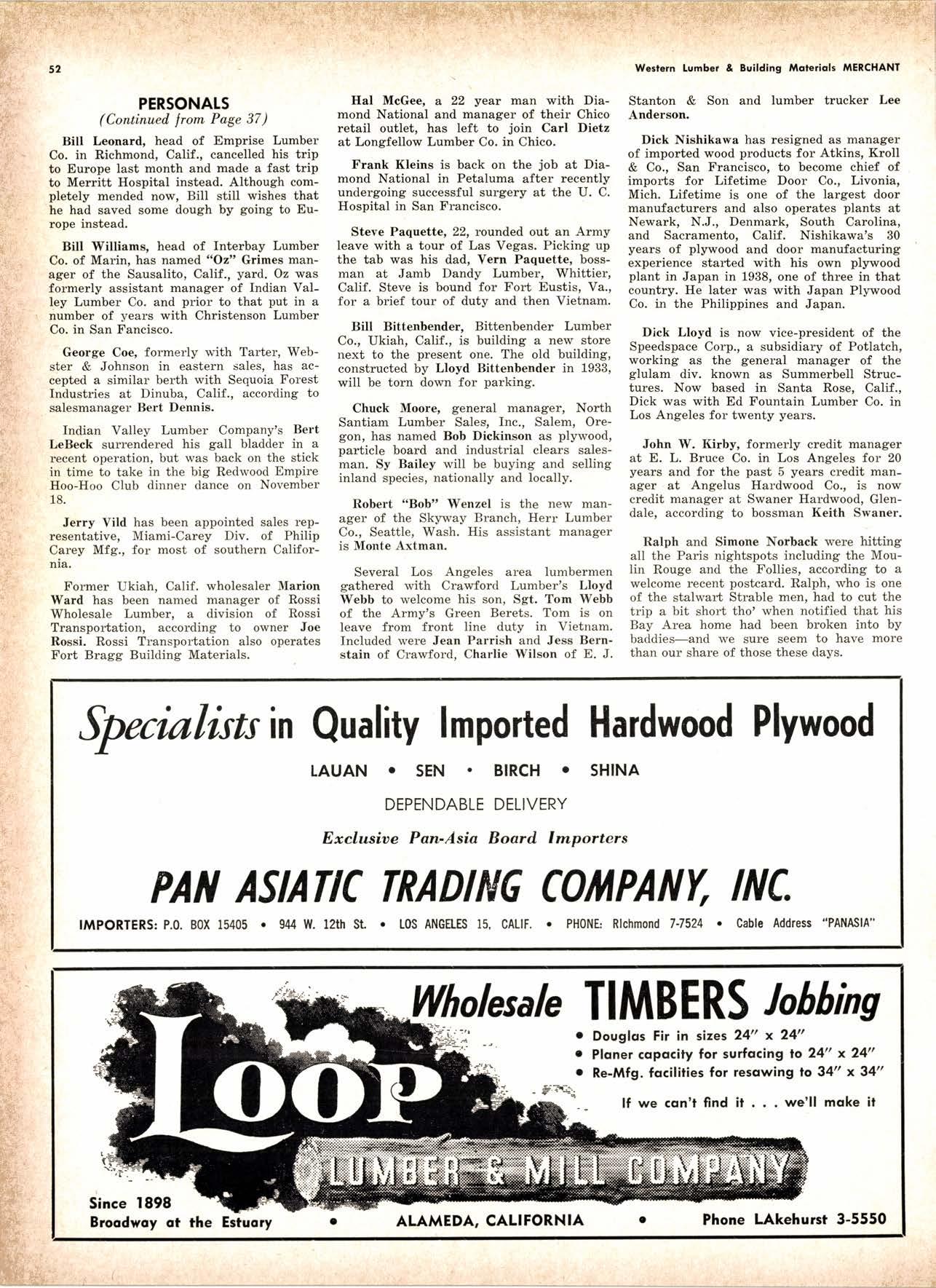 52

Western Lumber & Building Materials MERCHANT

PERSONALS
(Continued from Page 37)

Bill Leonard, head of Emprise Lumber Co. in Richmond, Calif., cancelled his trip to Europe last month and made a fast trip to Merritt Hospital instead. Although completely mended now, Bill still wishes that he had saved some dough by going to Europe instead.

Bill Williams, head of Interbay Lumber Co. of Marin, has named "Oz" Grimes manager of the Sausalito, Calif., yard. Oz was formerly assistant manager of Indian Valley Lumber Co. and prior to that put in a number of years with Christenson Lumber Co. in San Fancisco.

George Coe, formerly with Tarter, Webster & Johnson in eastern sales, has accepted a similar berth with Sequoia Forest Industries at Dinuba, Calif., according to salesmanager Bert Dennis.

Indian Valley Lumber Company's Bert LeBeck surrendered his gall bladder in a recent operation, but was back on the stick in time to take in the big Redwood Empire Hoo-Hoo Club dinner dance on November 18.

Jerry Vild has been appointed sales representative, Miami-Carey Div. of Philip Carey Mfg., for most of southern California.

Former Ukiah, Calif. wholesaler Marion Ward has been named manager of Rossi Wholesale Lumber, a division of Rossi Transportation, according to owner Joe Rossi. Rossi Transportation also operates Fort Bragg Building Materials.

Hal McGee, a 22 year man with Diamond National and manager of their Chico retail outlet, has left to join Carl Dietz at Longfellow Lumber Co. in Chico.

Frank Kleins is back on the job at Diamond National in Petaluma after recently undergoing successful surgery at the U. C. Hospital in San Francisco.

Steve Paquette, 22, rounded out an Army leave with a tour of Las Vegas. Picking up the tab was his dad, Vern Paquette, bossman at Jamb Dandy Lumber, Whittier, Calif. Steve is bound for Fort Eustis, Va., for a brief tour of duty and then Vietnam.

Bill Bittenbender, Bittenbender Lumber Co., Ukiah, Calif., is building a new store next to the present one. The old building, constructed by Lloyd Bittenbender in 1933, will be torn down for parking.

Chuck Moore, general manager, North Santiam Lumber Sales, Inc., Salem, Oregon, has named Bob Dickinson as plywood, particle board and industrial clears salesman. Sy Bailey will be buying and selling inland species, nationally and locally.

Robert "Bob" Wenzel is the new manager of the Skyway Branch, Herr Lumber Co., Seattle, Wash. His assistant manager is Monte Axtman.

Several Los Angeles area lumbermen gathered with Crawford Lumber's Lloyd Webb to welcome his son, Sgt. Tom Webb of the Army's Green Berets. Tom is on leave from front line duty in Vietnam. Included were Jean Parrish and Jess Bernstain of Crawford, Charlie Wilson of E. J. Stanton & Son and lumber trucker Lee Anderson.

Dick Nishikawa has resigned as manager of imported wood products for Atkins, Kroll & Co., San Francisco, to become chief of imports for Lifetime Door Co., Livonia, Mich. Lifetime is one of the largest door manufacturers and also operates plants at Newark, N.J., Denmark, South Carolina, and Sacramento, Calif. Nishikawa's 30 years of plywood and door manufacturing experience started with his own plywood plant in Japan in 1938, one of three in that country. He later was with Japan Plywood Co. in the Philippines and Japan.

Dick Lloyd is now vice-president of the Speedspace Corp., a subsidiary of Potlatch, working as the general manager of the glulam div. known as Summerbell Structures. Now based in Santa Rose, Calif., Dick was with Ed Fountain Lumber Co. in Los Angeles for twenty years.

John W. Kirby, formerly credit manager at E. L. Bruce Co. in Los Angeles for 20 years and for the past 5 years credit manager at Angelus Hardwood Co., is now credit manager at Swaner Hardwood, Glendale, according to bossman Keith Swaner.

Ralph and Simone Norback were hitting all the Paris nightspots including the Moulin Rouge and the Follies, according to a welcome recent postcard. Ralph, who is one of the stalwart Strable men, had to cut the trip a bit short tho' when notified that his Bay Area home had been broken into by baddies—and we sure seem to have more than our share of those these days.

Specialists in Quality Imported Hardwood Plywood

LAUAN • SEN • BIRCH • SHINA

DEPENDABLE DELIVERY

Exclusive Pan-Asia Board Importers

PAN ASIATIC TRADING COMPANY, INC.

IMPORTERS: P.O. BOX 15405 • 944 W. 12th St. • LOS ANGELES 15, CALIF. • PHONE: RIchmond 7-7524 • Cable Address "PANASIA"

Wholesale TIMBERS Jobbing

• Douglas Fir in sizes 24" x 24"
• Planer capacity for surfacing to 24" x 24"
• Re-Mfg. facilities for resawing to 34" x 34"

If we can't find it . . . we'll make it

LOOP
LUMBER & MILL COMPANY

Since 1898
Broadway at the Estuary • ALAMEDA, CALIFORNIA • Phone LAkehurst 3-5550